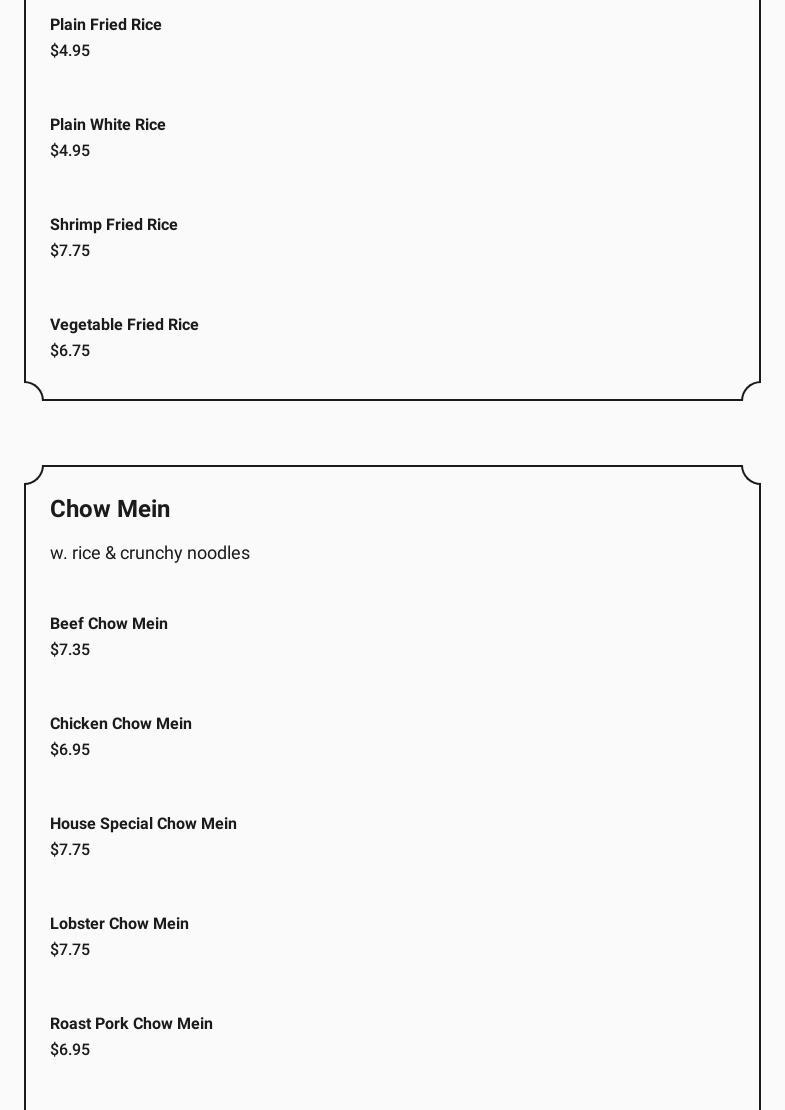 Plain Fried Rice
$4.95

Plain White Rice
$4.95

Shrimp Fried Rice
$7.75

Vegetable Fried Rice
$6.75

Chow Mein

w. rice & crunchy noodles

Beef Chow Mein
$7.35

Chicken Chow Mein
$6.95

House Special Chow Mein
$7.75

Lobster Chow Mein
$7.75

Roast Pork Chow Mein
$6.95